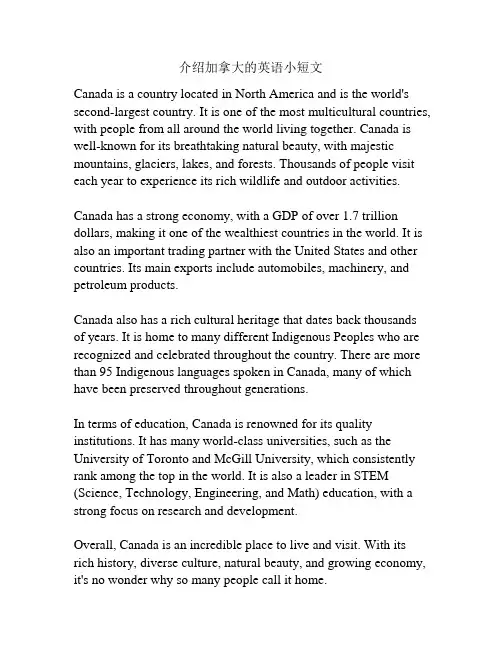 介绍加拿大的英语小短文

Canada is a country located in North America and is the world's second-largest country. It is one of the most multicultural countries, with people from all around the world living together. Canada is well-known for its breathtaking natural beauty, with majestic mountains, glaciers, lakes, and forests. Thousands of people visit each year to experience its rich wildlife and outdoor activities.

Canada has a strong economy, with a GDP of over 1.7 trillion dollars, making it one of the wealthiest countries in the world. It is also an important trading partner with the United States and other countries. Its main exports include automobiles, machinery, and petroleum products.

Canada also has a rich cultural heritage that dates back thousands of years. It is home to many different Indigenous Peoples who are recognized and celebrated throughout the country. There are more than 95 Indigenous languages spoken in Canada, many of which have been preserved throughout generations.

In terms of education, Canada is renowned for its quality institutions. It has many world-class universities, such as the University of Toronto and McGill University, which consistently rank among the top in the world. It is also a leader in STEM (Science, Technology, Engineering, and Math) education, with a strong focus on research and development.

Overall, Canada is an incredible place to live and visit. With its rich history, diverse culture, natural beauty, and growing economy, it's no wonder why so many people call it home.